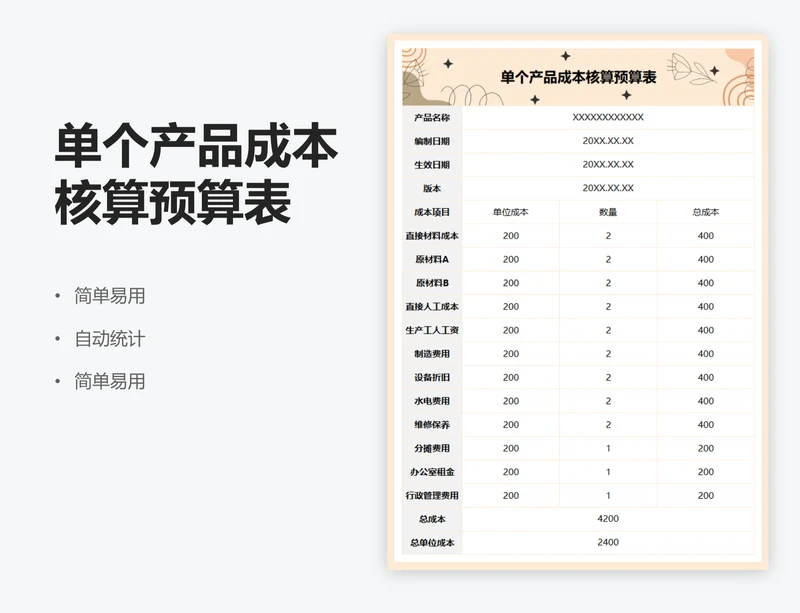 单个产品成本核算预算表

• 简单易用
• 自动统计
• 简单易用

单个产品成本核算预算表

| 产品名称 | XXXXXXXXXXXX | | |
|---|---|---|---|
| 编制日期 | 20XX.XX.XX | | |
| 生效日期 | 20XX.XX.XX | | |
| 版本 | 20XX.XX.XX | | |
| 成本项目 | 单位成本 | 数量 | 总成本 |
| 直接材料成本 | 200 | 2 | 400 |
| 原材料A | 200 | 2 | 400 |
| 原材料B | 200 | 2 | 400 |
| 直接人工成本 | 200 | 2 | 400 |
| 生产工人工资 | 200 | 2 | 400 |
| 制造费用 | 200 | 2 | 400 |
| 设备折旧 | 200 | 2 | 400 |
| 水电费用 | 200 | 2 | 400 |
| 维修保养 | 200 | 2 | 400 |
| 分摊费用 | 200 | 1 | 200 |
| 办公室租金 | 200 | 1 | 200 |
| 行政管理费用 | 200 | 1 | 200 |
| 总成本 | 4200 | | |
| 总单位成本 | 2400 | | |